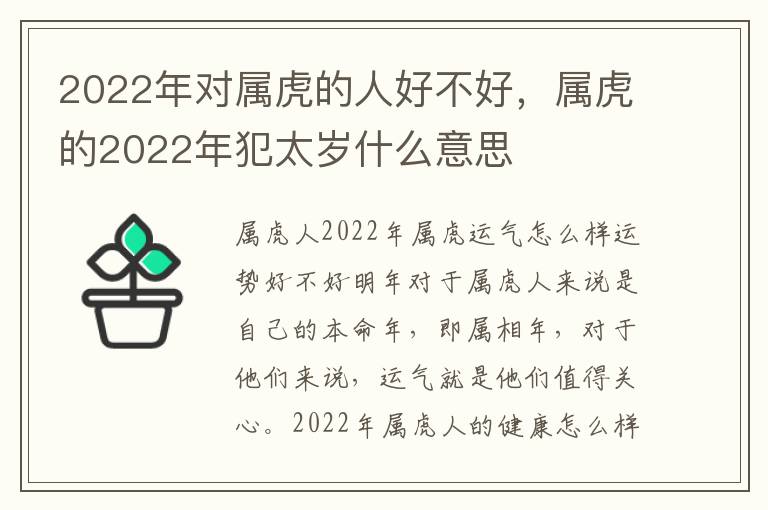 2022年对属虎的人好不好，属虎的2022年犯太岁什么意思

属虎人2022年属虎运气怎么样运势好不好明年对于属虎人来说是自己的本命年，即属相年，对于他们来说，运气就是他们值得关心。2022年属虎人的健康怎么样